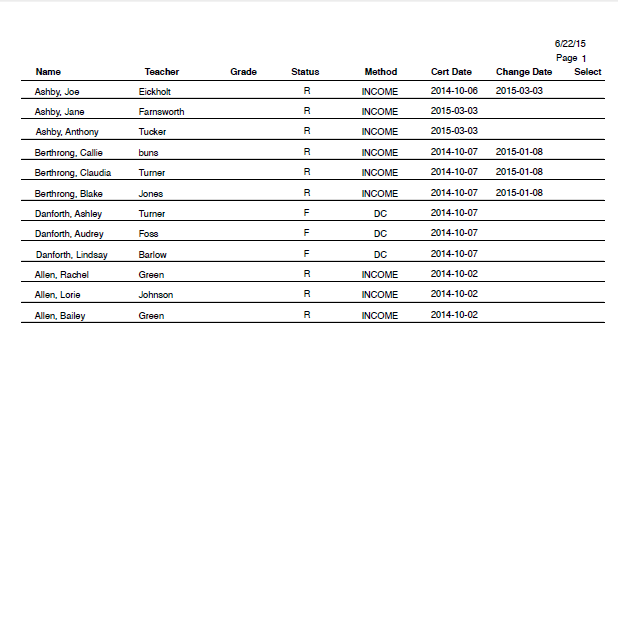 6/22/15
Page 1

| Name | Teacher | Grade | Status | Method | Cert Date | Change Date | Select |
|---|---|---|---|---|---|---|---|
| Ashby, Joe | Eickholt | | R | INCOME | 2014-10-06 | 2015-03-03 | |
| Ashby, Jane | Farnsworth | | R | INCOME | 2015-03-03 | | |
| Ashby, Anthony | Tucker | | R | INCOME | 2015-03-03 | | |
| Berthrong, Callie | buns | | R | INCOME | 2014-10-07 | 2015-01-08 | |
| Berthrong, Claudia | Turner | | R | INCOME | 2014-10-07 | 2015-01-08 | |
| Berthrong, Blake | Jones | | R | INCOME | 2014-10-07 | 2015-01-08 | |
| Danforth, Ashley | Turner | | F | DC | 2014-10-07 | | |
| Danforth, Audrey | Foss | | F | DC | 2014-10-07 | | |
| Danforth, Lindsay | Barlow | | F | DC | 2014-10-07 | | |
| Allen, Rachel | Green | | R | INCOME | 2014-10-02 | | |
| Allen, Lorie | Johnson | | R | INCOME | 2014-10-02 | | |
| Allen, Bailey | Green | | R | INCOME | 2014-10-02 | | |